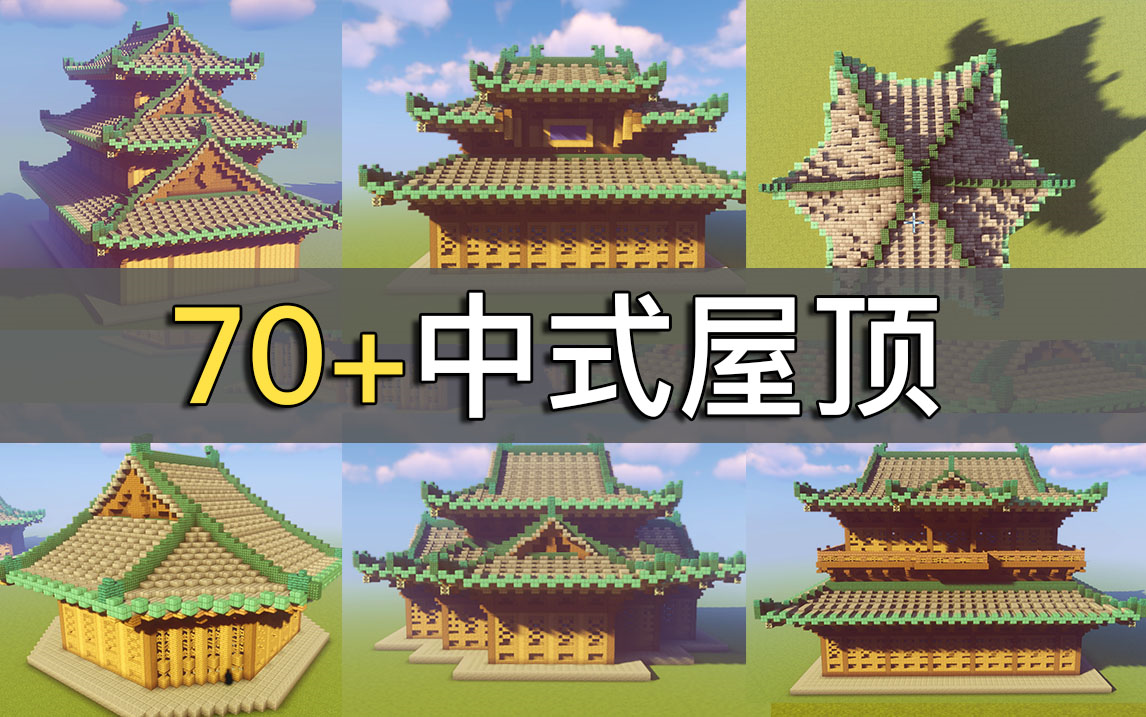 70+中式屋顶